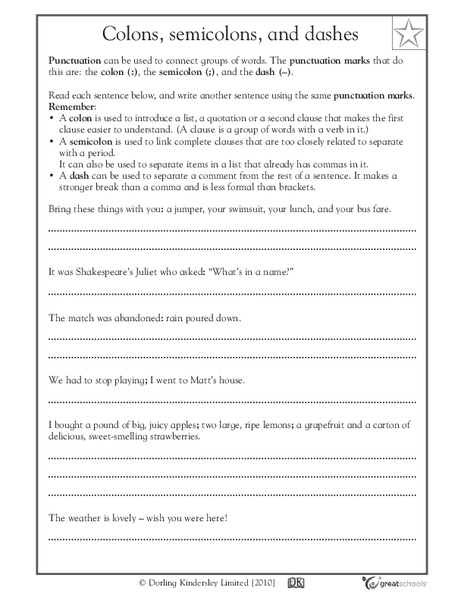 Colons, semicolons, and dashes

Punctuation can be used to connect groups of words. The punctuation marks that do this are: the colon (:), the semicolon (;), and the dash (–).

Read each sentence below, and write another sentence using the same punctuation marks.
Remember:
• A colon is used to introduce a list, a quotation or a second clause that makes the first clause easier to understand. (A clause is a group of words with a verb in it.)
• A semicolon is used to link complete clauses that are too closely related to separate with a period.
It can also be used to separate items in a list that already has commas in it.
• A dash can be used to separate a comment from the rest of a sentence. It makes a stronger break than a comma and is less formal than brackets.

Bring these things with you: a jumper, your swimsuit, your lunch, and your bus fare.

It was Shakespeare's Juliet who asked: "What's in a name?"

The match was abandoned: rain poured down.

We had to stop playing; I went to Matt's house.

I bought a pound of big, juicy apples; two large, ripe lemons; a grapefruit and a carton of delicious, sweet-smelling strawberries.

The weather is lovely – wish you were here!

© Dorling Kindersley Limited [2010] DK greatschools